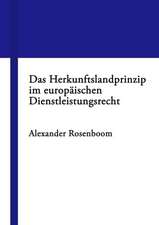 Das Herkunftslandprinzip im europäischen Dienstleistungsrecht

Alexander Rosenboom